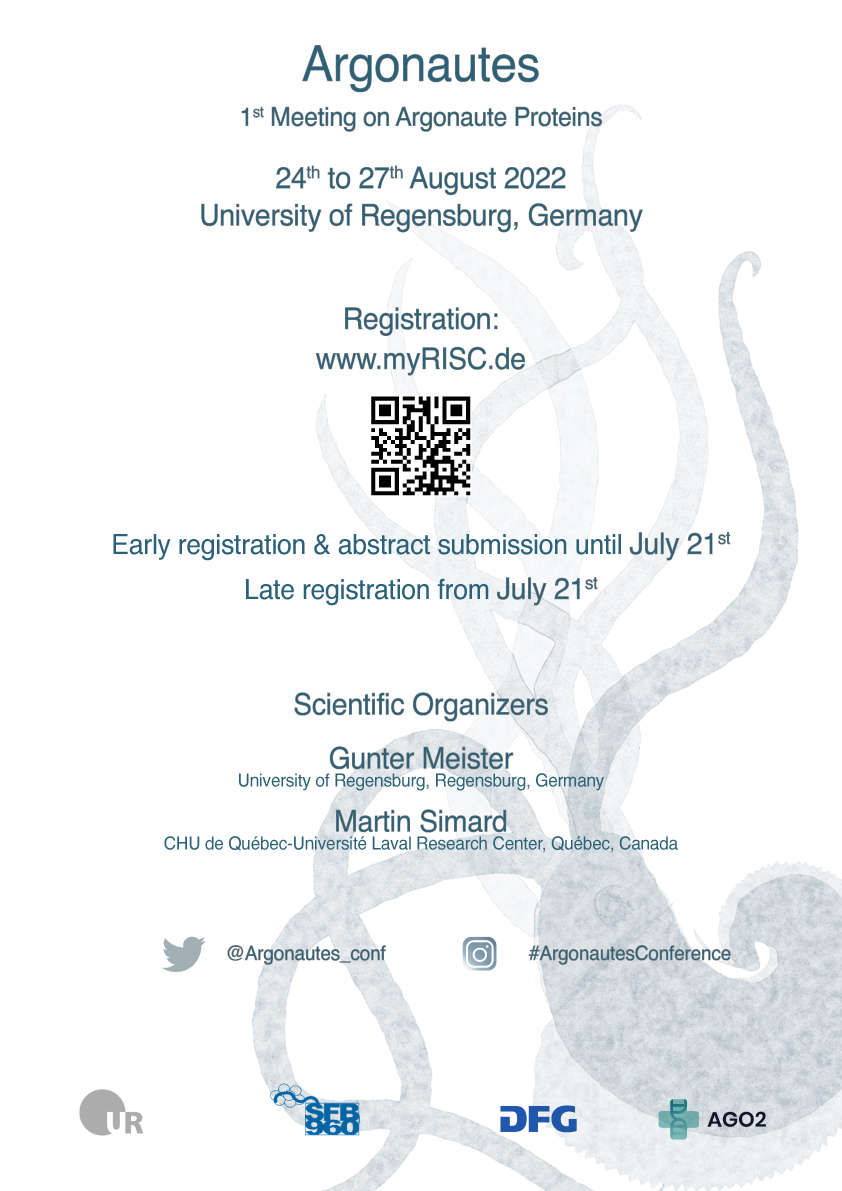 Argonautes

1$^{st}$ Meeting on Argonaute Proteins

24$^{th}$ to 27$^{th}$ August 2022
University of Regensburg, Germany

Registration:
www.myRISC.de

Early registration & abstract submission until July 21$^{st}$
Late registration from July 21$^{st}$

Scientific Organizers

Gunter Meister
University of Regensburg, Regensburg, Germany

Martin Simard
CHU de Québec-Université Laval Research Center, Québec, Canada

@Argonautes_conf

#ArgonautesConference

UR

SFB 960

DFG

AGO2